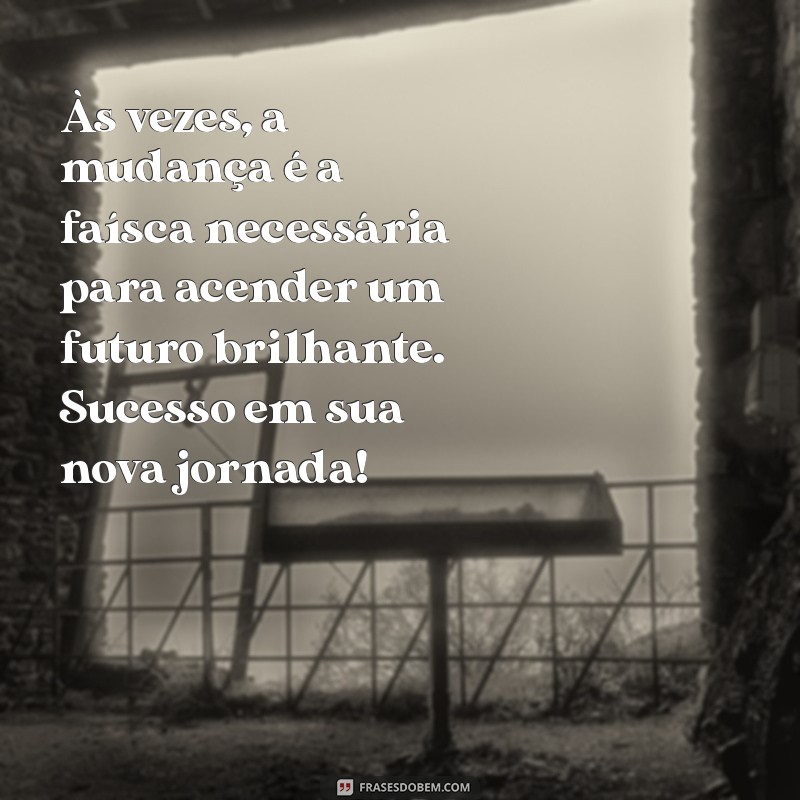 Às vezes, a mudança é a faísca necessária para acender um futuro brilhante. Sucesso em sua nova jornada!

FRASESDOBEM.COM